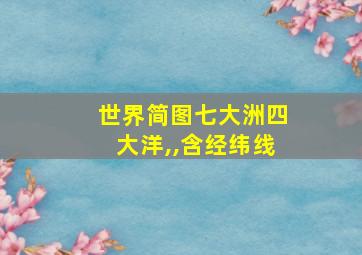 世界简图七大洲四大洋,,含经纬线